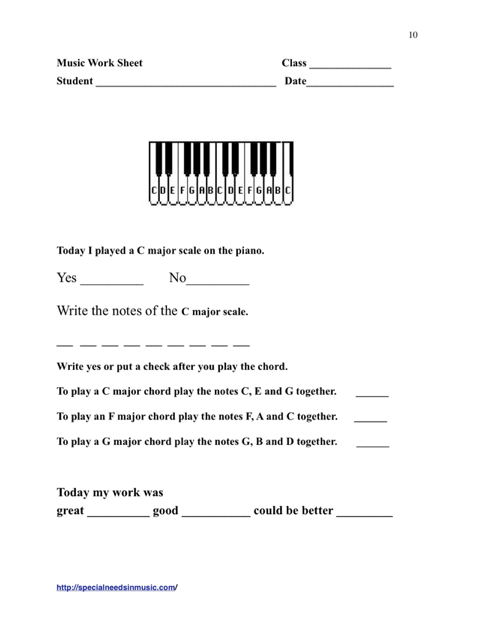 10

Music Work Sheet Class _______________

Student _________________________________ Date________________

C D E F G A B C D E F G A B C

Today I played a C major scale on the piano.

Yes _________ No_________

Write the notes of the C major scale.

__ __ __ __ __ __ __ __ __

Write yes or put a check after you play the chord.

To play a C major chord play the notes C, E and G together. ______

To play an F major chord play the notes F, A and C together. ______

To play a G major chord play the notes G, B and D together. ______

Today my work was
great __________ good ___________ could be better _________

http://specialneedsinmusic.com/